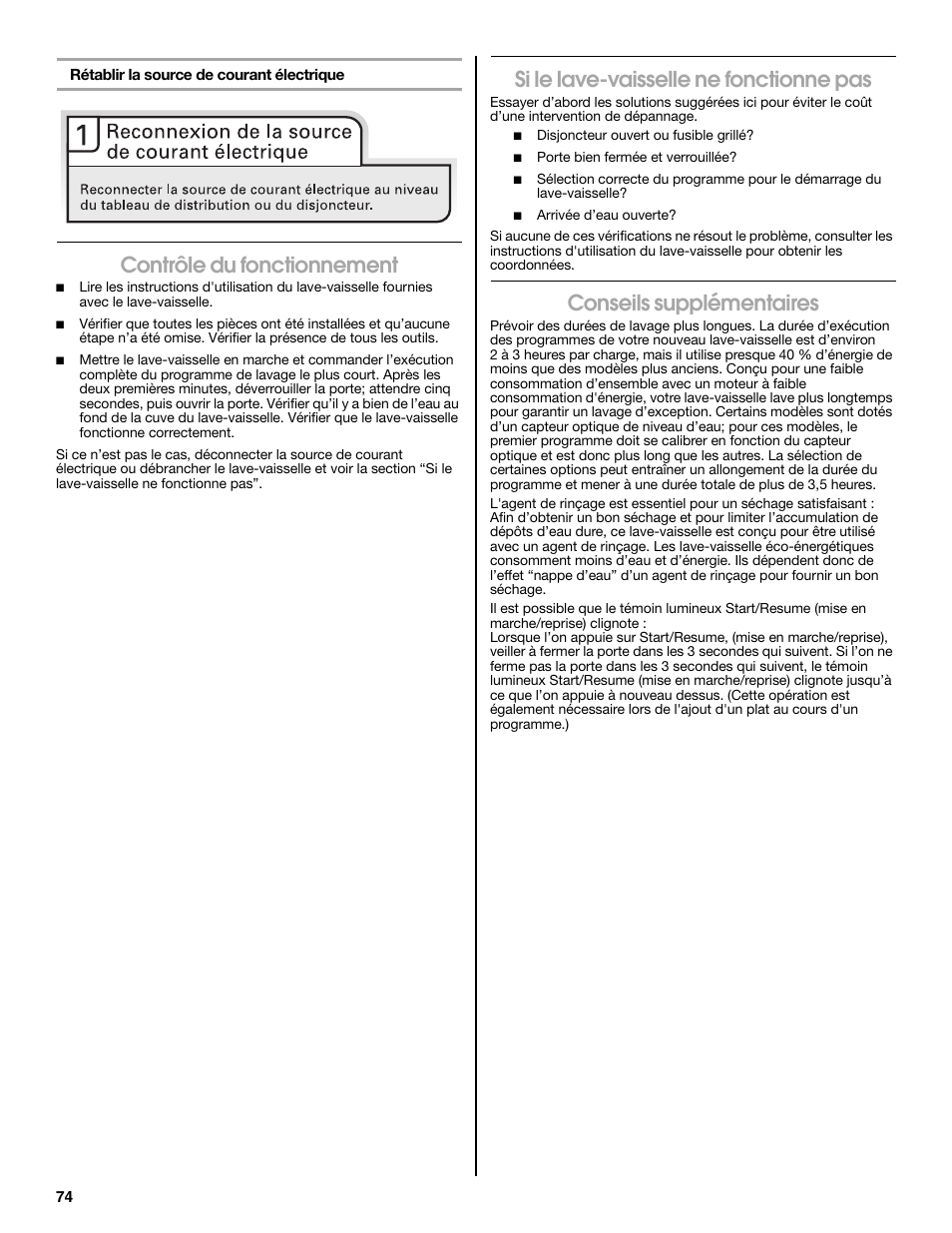 Rétablir la source de courant électrique

1 Reconnexion de la source de courant électrique

Reconnecter la source de courant électrique au niveau du tableau de distribution ou du disjoncteur.

Contrôle du fonctionnement

■ Lire les instructions d'utilisation du lave-vaisselle fournies avec le lave-vaisselle.

■ Vérifier que toutes les pièces ont été installées et qu'aucune étape n'a été omise. Vérifier la présence de tous les outils.

■ Mettre le lave-vaisselle en marche et commander l'exécution complète du programme de lavage le plus court. Après les deux premières minutes, déverrouiller la porte; attendre cinq secondes, puis ouvrir la porte. Vérifier qu'il y a bien de l'eau au fond de la cuve du lave-vaisselle. Vérifier que le lave-vaisselle fonctionne correctement.

Si ce n'est pas le cas, déconnecter la source de courant électrique ou débrancher le lave-vaisselle et voir la section "Si le lave-vaisselle ne fonctionne pas".

Si le lave-vaisselle ne fonctionne pas

Essayer d'abord les solutions suggérées ici pour éviter le coût d'une intervention de dépannage.

■ Disjoncteur ouvert ou fusible grillé?

■ Porte bien fermée et verrouillée?

■ Sélection correcte du programme pour le démarrage du lave-vaisselle?

■ Arrivée d'eau ouverte?

Si aucune de ces vérifications ne résout le problème, consulter les instructions d'utilisation du lave-vaisselle pour obtenir les coordonnées.

Conseils supplémentaires

Prévoir des durées de lavage plus longues. La durée d'exécution des programmes de votre nouveau lave-vaisselle est d'environ 2 à 3 heures par charge, mais il utilise presque 40 % d'énergie de moins que des modèles plus anciens. Conçu pour une faible consommation d'ensemble avec un moteur à faible consommation d'énergie, votre lave-vaisselle lave plus longtemps pour garantir un lavage d'exception. Certains modèles sont dotés d'un capteur optique de niveau d'eau; pour ces modèles, le premier programme doit se calibrer en fonction du capteur optique et est donc plus long que les autres. La sélection de certaines options peut entraîner un allongement de la durée du programme et mener à une durée totale de plus de 3,5 heures.

L'agent de rinçage est essentiel pour un séchage satisfaisant : Afin d'obtenir un bon séchage et pour limiter l'accumulation de dépôts d'eau dure, ce lave-vaisselle est conçu pour être utilisé avec un agent de rinçage. Les lave-vaisselle éco-énergétiques consomment moins d'eau et d'énergie. Ils dépendent donc de l'effet "nappe d'eau" d'un agent de rinçage pour fournir un bon séchage.

Il est possible que le témoin lumineux Start/Resume (mise en marche/reprise) clignote :
Lorsque l'on appuie sur Start/Resume, (mise en marche/reprise), veiller à fermer la porte dans les 3 secondes qui suivent. Si l'on ne ferme pas la porte dans les 3 secondes qui suivent, le témoin lumineux Start/Resume (mise en marche/reprise) clignote jusqu'à ce que l'on appuie à nouveau dessus. (Cette opération est également nécessaire lors de l'ajout d'un plat au cours d'un programme.)

74